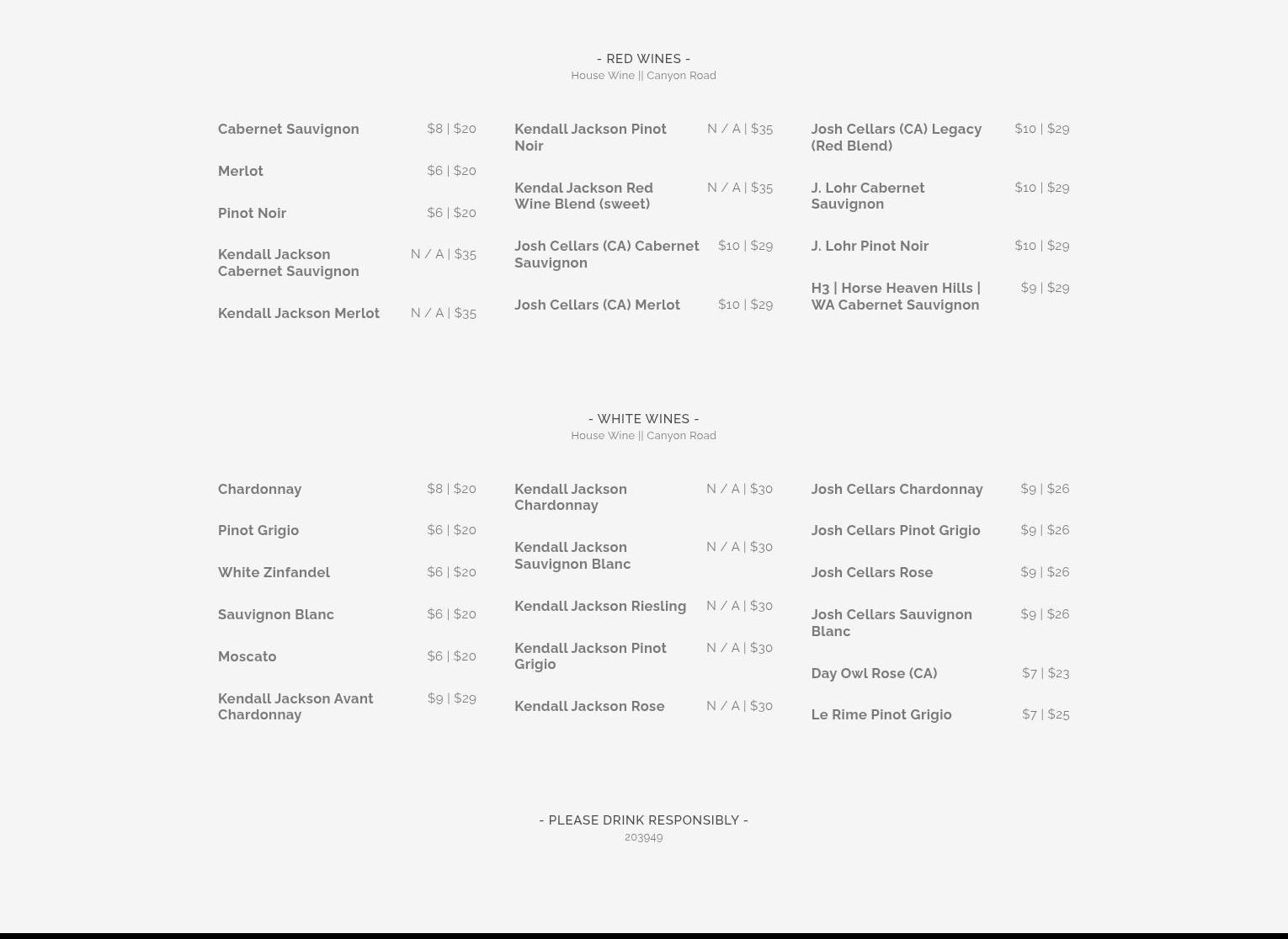 - RED WINES -
House Wine || Canyon Road

Cabernet Sauvignon $8 | $20

Merlot $6 | $20

Pinot Noir $6 | $20

Kendall Jackson Cabernet Sauvignon N / A | $35

Kendall Jackson Merlot N / A | $35

Kendall Jackson Pinot Noir N / A | $35

Kendal Jackson Red Wine Blend (sweet) N / A | $35

Josh Cellars (CA) Cabernet Sauvignon $10 | $29

Josh Cellars (CA) Merlot $10 | $29

Josh Cellars (CA) Legacy (Red Blend) $10 | $29

J. Lohr Cabernet Sauvignon $10 | $29

J. Lohr Pinot Noir $10 | $29

H3 | Horse Heaven Hills | WA Cabernet Sauvignon $9 | $29

- WHITE WINES -
House Wine || Canyon Road

Chardonnay $8 | $20

Pinot Grigio $6 | $20

White Zinfandel $6 | $20

Sauvignon Blanc $6 | $20

Moscato $6 | $20

Kendall Jackson Avant Chardonnay $9 | $29

Kendall Jackson Chardonnay N / A | $30

Kendall Jackson Sauvignon Blanc N / A | $30

Kendall Jackson Riesling N / A | $30

Kendall Jackson Pinot Grigio N / A | $30

Kendall Jackson Rose N / A | $30

Josh Cellars Chardonnay $9 | $26

Josh Cellars Pinot Grigio $9 | $26

Josh Cellars Rose $9 | $26

Josh Cellars Sauvignon Blanc $9 | $26

Day Owl Rose (CA) $7 | $23

Le Rime Pinot Grigio $7 | $25

- PLEASE DRINK RESPONSIBLY -
203949